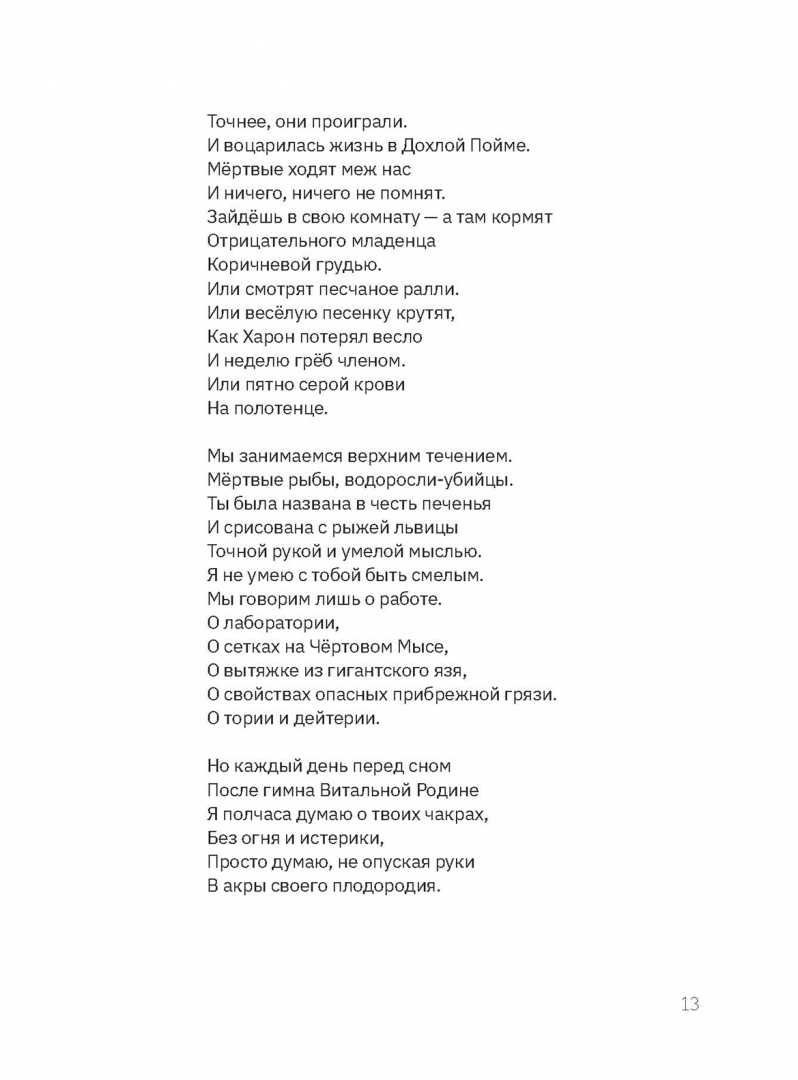 Точнее, они проиграли.
И воцарилась жизнь в Дохлой Пойме.
Мёртвые ходят меж нас
И ничего, ничего не помнят.
Зайдёшь в свою комнату — а там кормят
Отрицательного младенца
Коричневой грудью.
Или смотрят песчаное ралли.
Или весёлую песенку крутят,
Как Харон потерял весло
И неделю грёб членом.
Или пятно серой крови
На полотенце.

Мы занимаемся верхним течением.
Мёртвые рыбы, водоросли-убийцы.
Ты была названа в честь печенья
И срисована с рыжей львицы
Точной рукой и умелой мыслью.
Я не умею с тобой быть смелым.
Мы говорим лишь о работе.
О лаборатории,
О сетках на Чёртовом Мысе,
О вытяжке из гигантского язя,
О свойствах опасных прибрежной грязи.
О тории и дейтерии.

Но каждый день перед сном
После гимна Витальной Родине
Я полчаса думаю о твоих чакрах,
Без огня и истерики,
Просто думаю, не опуская руки
В акры своего плодородия.

13